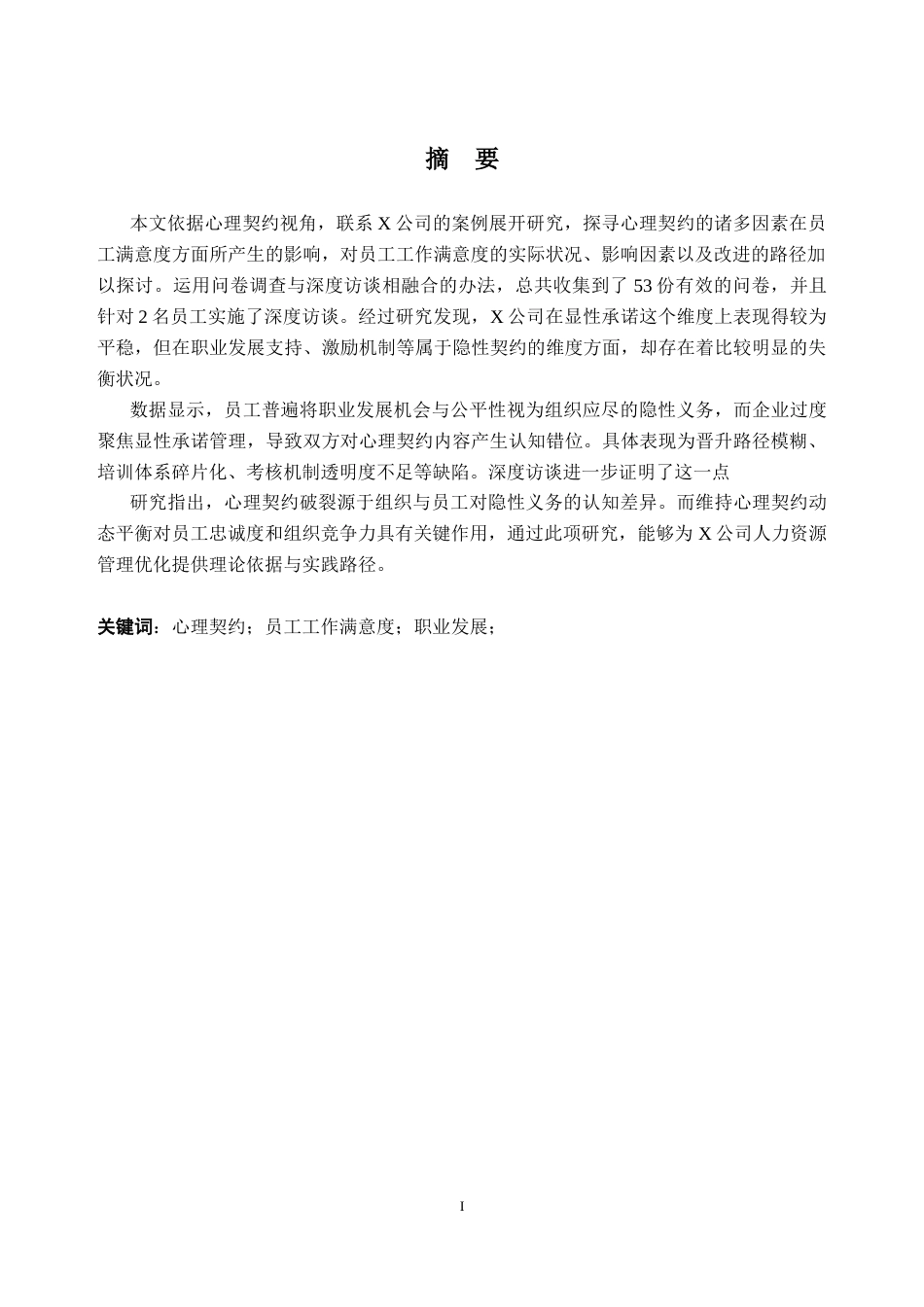 摘　要

本文依据心理契约视角，联系 X 公司的案例展开研究，探寻心理契约的诸多因素在员工满意度方面所产生的影响，对员工工作满意度的实际状况、影响因素以及改进的路径加以探讨。运用问卷调查与深度访谈相融合的办法，总共收集到了 53 份有效的问卷，并且针对 2 名员工实施了深度访谈。经过研究发现，X 公司在显性承诺这个维度上表现得较为平稳，但在职业发展支持、激励机制等属于隐性契约的维度方面，却存在着比较明显的失衡状况。

数据显示，员工普遍将职业发展机会与公平性视为组织应尽的隐性义务，而企业过度聚焦显性承诺管理，导致双方对心理契约内容产生认知错位。具体表现为晋升路径模糊、培训体系碎片化、考核机制透明度不足等缺陷。深度访谈进一步证明了这一点

研究指出，心理契约破裂源于组织与员工对隐性义务的认知差异。而维持心理契约动态平衡对员工忠诚度和组织竞争力具有关键作用，通过此项研究，能够为 X 公司人力资源管理优化提供理论依据与实践路径。

关键词：心理契约；员工工作满意度；职业发展；

I